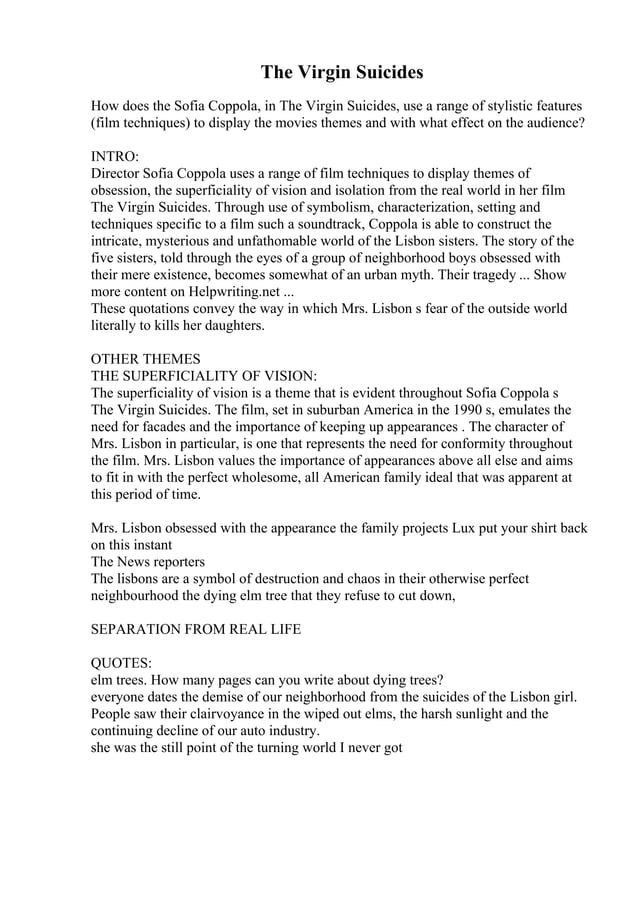 The Virgin Suicides

How does the Sofia Coppola, in The Virgin Suicides, use a range of stylistic features (film techniques) to display the movies themes and with what effect on the audience?

INTRO:
Director Sofia Coppola uses a range of film techniques to display themes of obsession, the superficiality of vision and isolation from the real world in her film The Virgin Suicides. Through use of symbolism, characterization, setting and techniques specific to a film such a soundtrack, Coppola is able to construct the intricate, mysterious and unfathomable world of the Lisbon sisters. The story of the five sisters, told through the eyes of a group of neighborhood boys obsessed with their mere existence, becomes somewhat of an urban myth. Their tragedy ... Show more content on Helpwriting.net ...
These quotations convey the way in which Mrs. Lisbon s fear of the outside world literally to kills her daughters.

OTHER THEMES
THE SUPERFICIALITY OF VISION:
The superficiality of vision is a theme that is evident throughout Sofia Coppola s The Virgin Suicides. The film, set in suburban America in the 1990 s, emulates the need for facades and the importance of keeping up appearances . The character of Mrs. Lisbon in particular, is one that represents the need for conformity throughout the film. Mrs. Lisbon values the importance of appearances above all else and aims to fit in with the perfect wholesome, all American family ideal that was apparent at this period of time.

Mrs. Lisbon obsessed with the appearance the family projects Lux put your shirt back on this instant
The News reporters
The lisbons are a symbol of destruction and chaos in their otherwise perfect neighbourhood the dying elm tree that they refuse to cut down,

SEPARATION FROM REAL LIFE

QUOTES:
elm trees. How many pages can you write about dying trees?
everyone dates the demise of our neighborhood from the suicides of the Lisbon girl. People saw their clairvoyance in the wiped out elms, the harsh sunlight and the continuing decline of our auto industry.
she was the still point of the turning world I never got